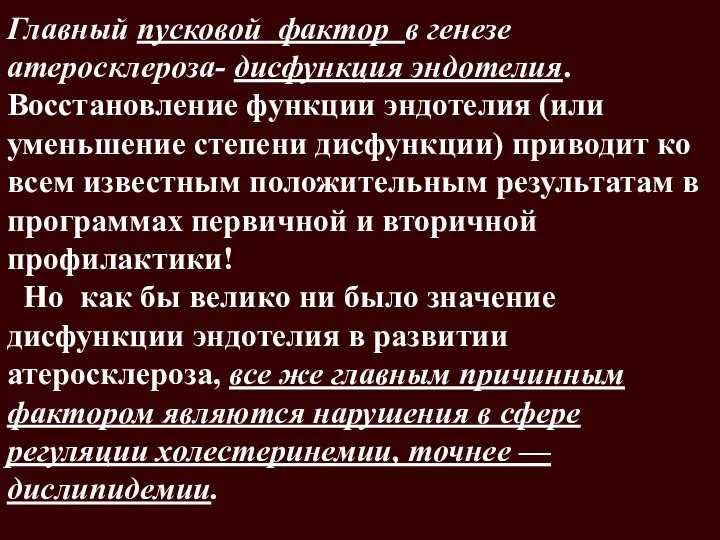 Главный пусковой фактор в генезе атеросклероза- дисфункция эндотелия. Восстановление функции эндотелия (или уменьшение степени дисфункции) приводит ко всем известным положительным результатам в программах первичной и вторичной профилактики!

Но как бы велико ни было значение дисфункции эндотелия в развитии атеросклероза, все же главным причинным фактором являются нарушения в сфере регуляции холестеринемии, точнее — дислипидемии.